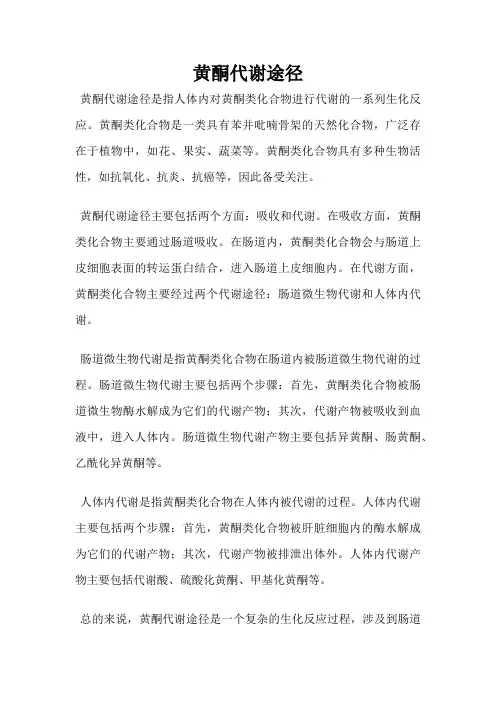 黄酮代谢途径

黄酮代谢途径是指人体内对黄酮类化合物进行代谢的一系列生化反应。黄酮类化合物是一类具有苯并吡喃骨架的天然化合物，广泛存在于植物中，如花、果实、蔬菜等。黄酮类化合物具有多种生物活性，如抗氧化、抗炎、抗癌等，因此备受关注。

黄酮代谢途径主要包括两个方面：吸收和代谢。在吸收方面，黄酮类化合物主要通过肠道吸收。在肠道内，黄酮类化合物会与肠道上皮细胞表面的转运蛋白结合，进入肠道上皮细胞内。在代谢方面，黄酮类化合物主要经过两个代谢途径：肠道微生物代谢和人体内代谢。

肠道微生物代谢是指黄酮类化合物在肠道内被肠道微生物代谢的过程。肠道微生物代谢主要包括两个步骤：首先，黄酮类化合物被肠道微生物酶水解成为它们的代谢产物；其次，代谢产物被吸收到血液中，进入人体内。肠道微生物代谢产物主要包括异黄酮、肠黄酮、乙酰化异黄酮等。

人体内代谢是指黄酮类化合物在人体内被代谢的过程。人体内代谢主要包括两个步骤：首先，黄酮类化合物被肝脏细胞内的酶水解成为它们的代谢产物；其次，代谢产物被排泄出体外。人体内代谢产物主要包括代谢酸、硫酸化黄酮、甲基化黄酮等。

总的来说，黄酮代谢途径是一个复杂的生化反应过程，涉及到肠道